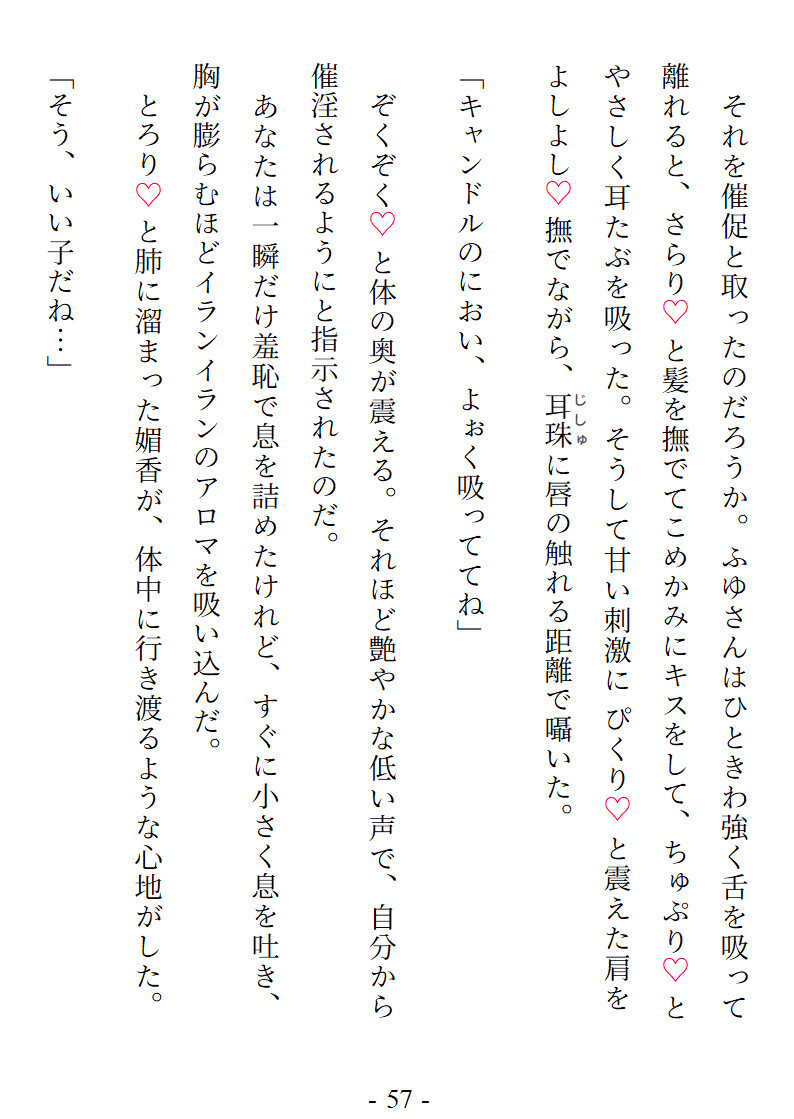 それを催促と取ったのだろうか。ふゆさんはひときわ強く舌を吸って離れると、さらり♡と髪を撫でてこめかみにキスをして、ちゅぷり♡とやさしく耳たぶを吸った。そうして甘い刺激にぴくり♡と震えた肩をよしよし♡撫でながら、耳珠（じしゅ）に唇の触れる距離で囁いた。

「キャンドルのにおい、よぉく吸っててね」

ぞくぞく♡と体の奥が震える。それほど艶やかな低い声で、自分から催淫されるようにと指示されたのだ。

あなたは一瞬だけ羞恥で息を詰めたけれど、すぐに小さく息を吐き、胸が膨らむほどイランイランのアロマを吸い込んだ。

とろり♡と肺に溜まった媚香が、体中に行き渡るような心地がした。

「そう、いい子だね…」

- 57 -